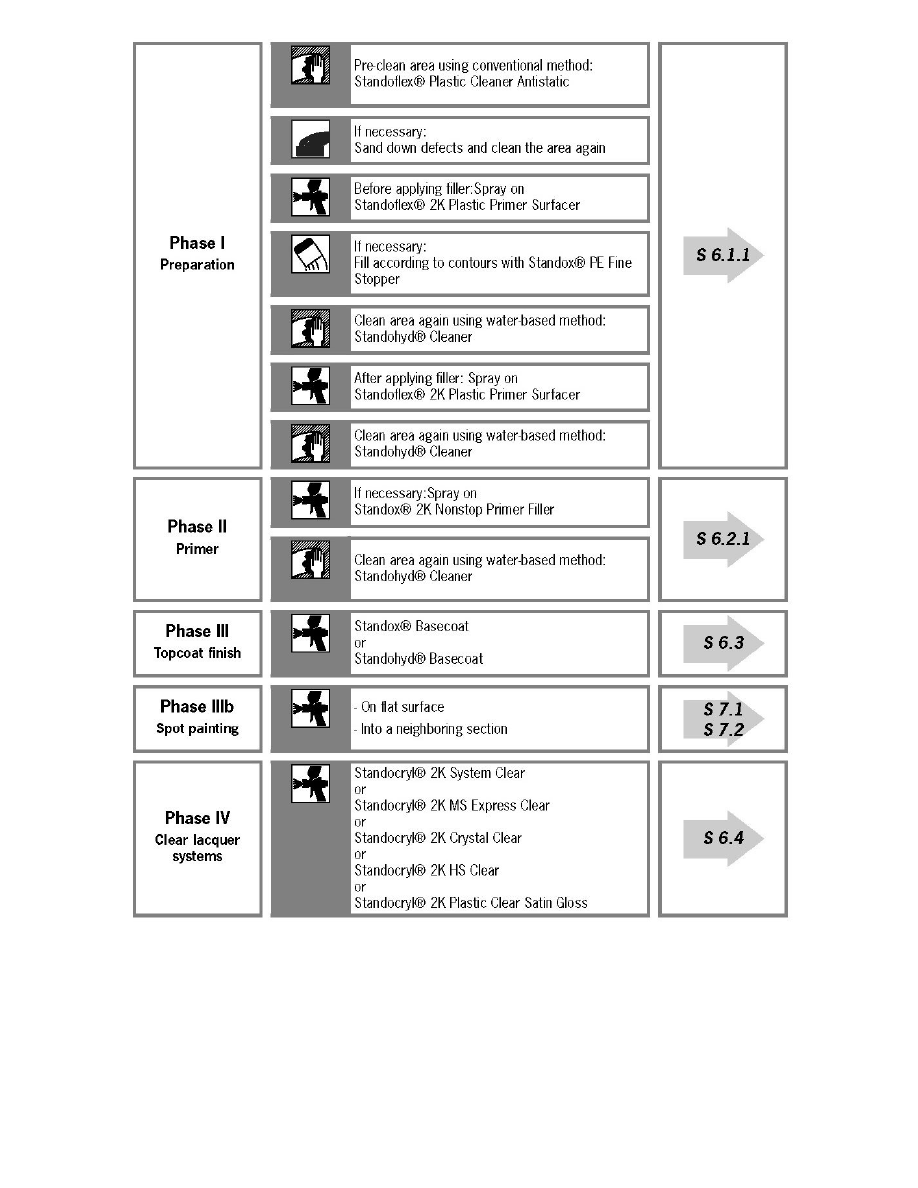 Phase I
Preparation

Pre-clean area using conventional method:
Standoflex® Plastic Cleaner Antistatic

If necessary:
Sand down defects and clean the area again

Before applying filler:Spray on
Standoflex® 2K Plastic Primer Surfacer

If necessary:
Fill according to contours with Standox® PE Fine Stopper

Clean area again using water-based method:
Standohyd® Cleaner

After applying filler: Spray on
Standoflex® 2K Plastic Primer Surfacer

Clean area again using water-based method:
Standohyd® Cleaner

S 6.1.1

Phase II
Primer

If necessary:Spray on
Standox® 2K Nonstop Primer Filler

Clean area again using water-based method:
Standohyd® Cleaner

S 6.2.1

Phase III
Topcoat finish

Standox® Basecoat
or
Standohyd® Basecoat

S 6.3

Phase IIIb
Spot painting

- On flat surface
- Into a neighboring section

S 7.1
S 7.2

Phase IV
Clear lacquer systems

Standocryl® 2K System Clear
or
Standocryl® 2K MS Express Clear
or
Standocryl® 2K Crystal Clear
or
Standocryl® 2K HS Clear
or
Standocryl® 2K Plastic Clear Satin Gloss

S 6.4